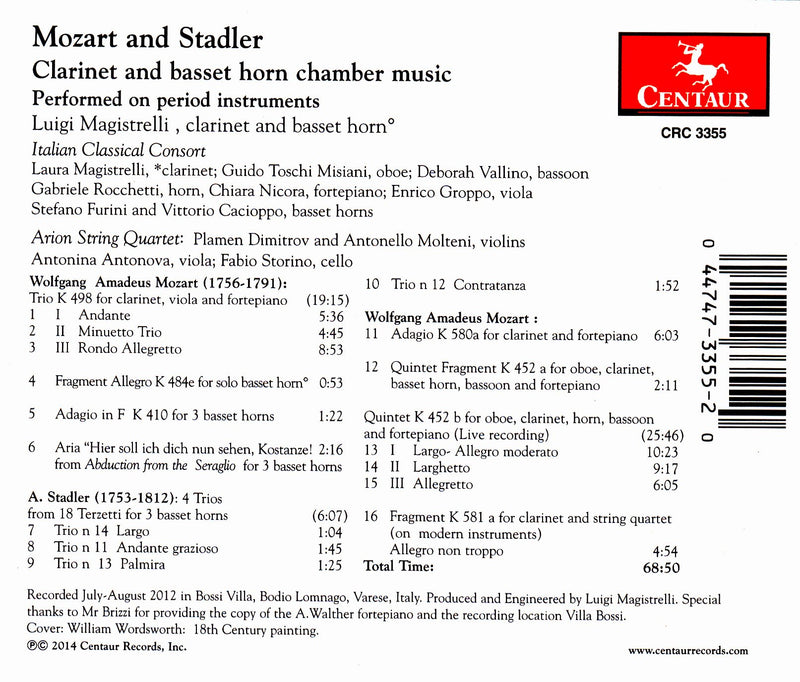 Mozart and Stadler
Clarinet and basset horn chamber music
Performed on period instruments
Luigi Magistrelli , clarinet and basset horn°

CENTAUR
CRC 3355

Italian Classical Consort
Laura Magistrelli, *clarinet; Guido Toschi Misiani, oboe; Deborah Vallino, bassoon
Gabriele Rocchetti, horn, Chiara Nicora, fortepiano; Enrico Groppo, viola
Stefano Furini and Vittorio Cacioppo, basset horns

Arion String Quartet: Plamen Dimitrov and Antonello Molteni, violins
Antonina Antonova, viola; Fabio Storino, cello

Wolfgang Amadeus Mozart (1756-1791):
Trio K 498 for clarinet, viola and fortepiano (19:15)
1 I Andante 5:36
2 II Minuetto Trio 4:45
3 III Rondo Allegretto 8:53

4 Fragment Allegro K 484e for solo basset horn° 0:53

5 Adagio in F K 410 for 3 basset horns 1:22

6 Aria "Hier soll ich dich nun sehen, Kostanze! 2:16
from Abduction from the Seraglio for 3 basset horns

A. Stadler (1753-1812): 4 Trios
from 18 Terzetti for 3 basset horns (6:07)
7 Trio n 14 Largo 1:04
8 Trio n 11 Andante grazioso 1:45
9 Trio n 13 Palmira 1:25

10 Trio n 12 Contratanza 1:52

Wolfgang Amadeus Mozart :
11 Adagio K 580a for clarinet and fortepiano 6:03

12 Quintet Fragment K 452 a for oboe, clarinet, basset horn, bassoon and fortepiano 2:11

Quintet K 452 b for oboe, clarinet, horn, bassoon and fortepiano (Live recording) (25:46)
13 I Largo- Allegro moderato 10:23
14 II Larghetto 9:17
15 III Allegretto 6:05

16 Fragment K 581 a for clarinet and string quartet (on modern instruments)
Allegro non troppo 4:54
Total Time: 68:50

0 44747-3355-2 0

Recorded July-August 2012 in Bossi Villa, Bodio Lomnago, Varese, Italy. Produced and Engineered by Luigi Magistrelli. Special thanks to Mr Brizzi for providing the copy of the A.Walther fortepiano and the recording location Villa Bossi.
Cover: William Wordsworth: 18th Century painting.
℗© 2014 Centaur Records, Inc.

www.centaurrecords.com